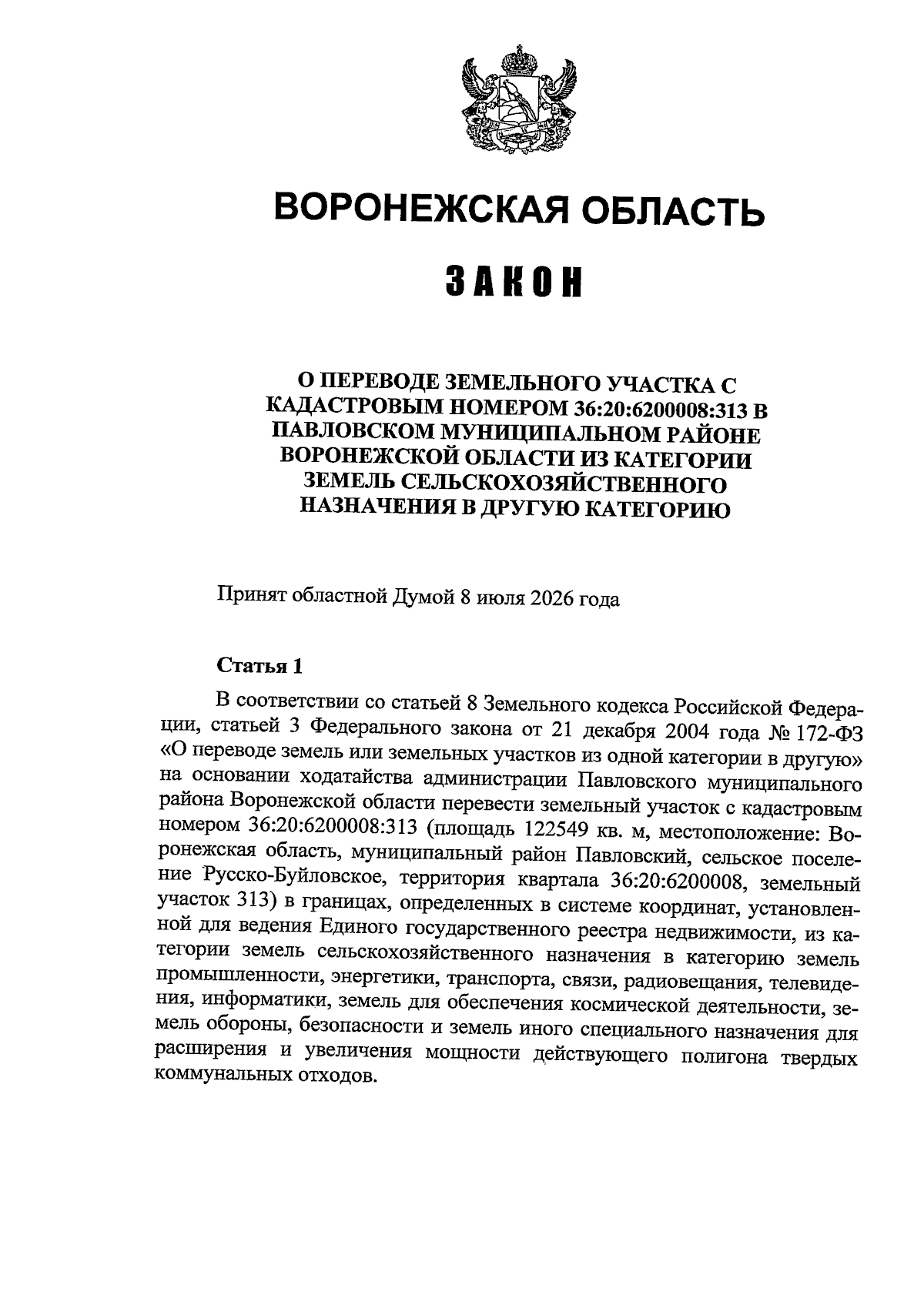 ВОРОНЕЖСКАЯ ОБЛАСТЬ

ЗАКОН

О ПЕРЕВОДЕ ЗЕМЕЛЬНОГО УЧАСТКА С
КАДАСТРОВЫМ НОМЕРОМ 36:20:6200008:313 В
ПАВЛОВСКОМ МУНИЦИПАЛЬНОМ РАЙОНЕ
ВОРОНЕЖСКОЙ ОБЛАСТИ ИЗ КАТЕГОРИИ
ЗЕМЕЛЬ СЕЛЬСКОХОЗЯЙСТВЕННОГО
НАЗНАЧЕНИЯ В ДРУГУЮ КАТЕГОРИЮ

Принят областной Думой 8 июля 2026 года

Статья 1

В соответствии со статьей 8 Земельного кодекса Российской Федерации, статьей 3 Федерального закона от 21 декабря 2004 года № 172-ФЗ «О переводе земель или земельных участков из одной категории в другую» на основании ходатайства администрации Павловского муниципального района Воронежской области перевести земельный участок с кадастровым номером 36:20:6200008:313 (площадь 122549 кв. м, местоположение: Воронежская область, муниципальный район Павловский, сельское поселение Русско-Буйловское, территория квартала 36:20:6200008, земельный участок 313) в границах, определенных в системе координат, установленной для ведения Единого государственного реестра недвижимости, из категории земель сельскохозяйственного назначения в категорию земель промышленности, энергетики, транспорта, связи, радиовещания, телевидения, информатики, земель для обеспечения космической деятельности, земель обороны, безопасности и земель иного специального назначения для расширения и увеличения мощности действующего полигона твердых коммунальных отходов.